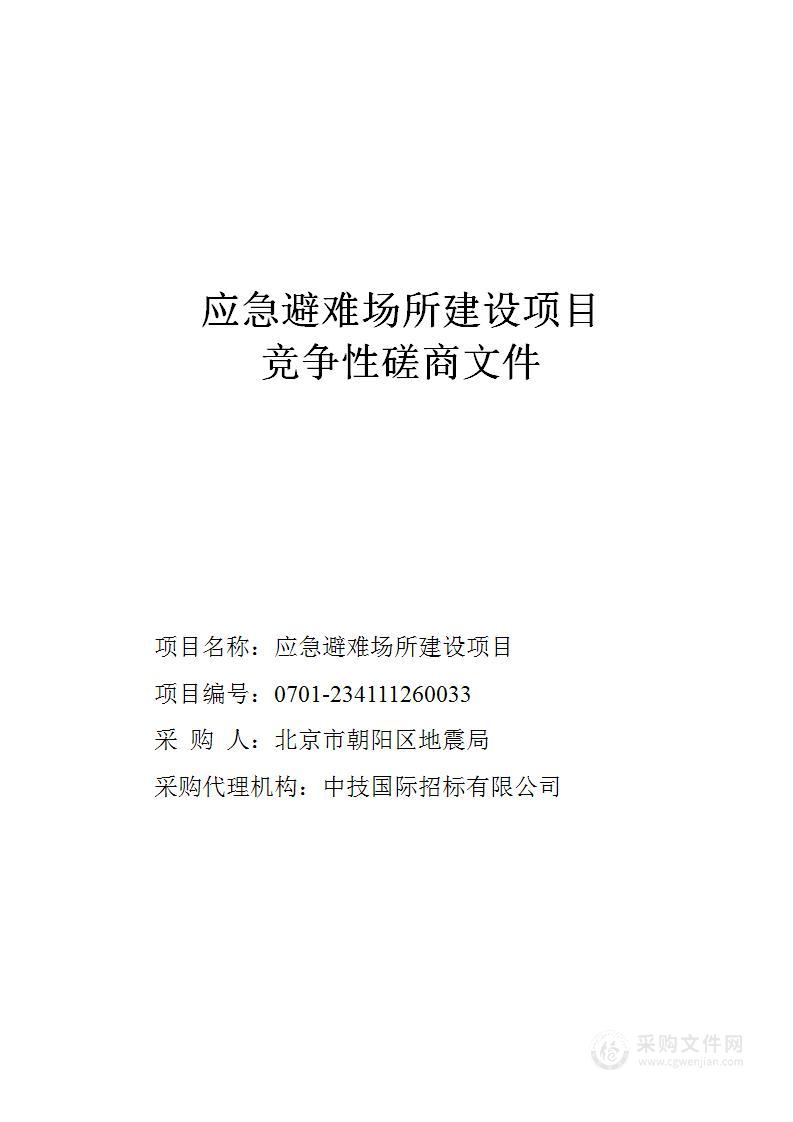 应急避难场所建设项目
竞争性磋商文件

项目名称：应急避难场所建设项目

项目编号：0701-234111260033

采 购 人：北京市朝阳区地震局

采购代理机构：中技国际招标有限公司

采购文件网
www.cgwenjian.com